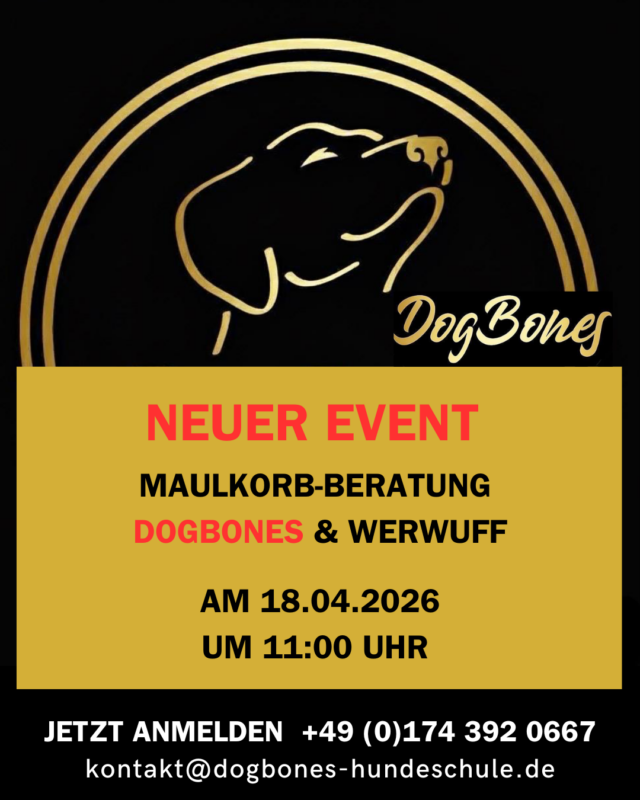 DogBones

NEUER EVENT

MAULKORB-BERATUNG
DOGBONES & WERWUFF

AM 18.04.2026
UM 11:00 UHR

JETZT ANMELDEN +49 (0)174 392 0667
kontakt@dogbones-hundeschule.de